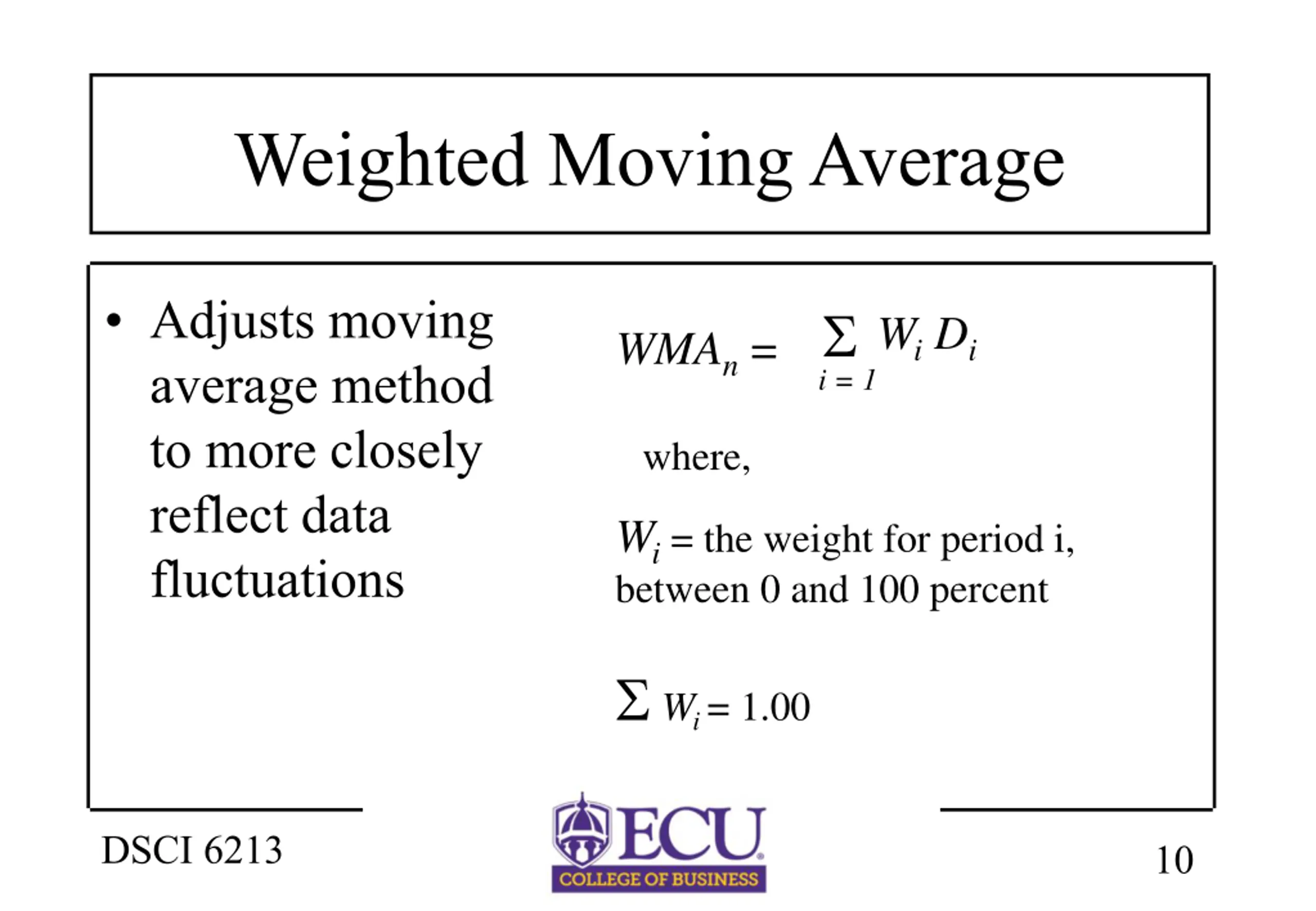 Weighted Moving Average

• Adjusts moving average method to more closely reflect data fluctuations

$WMA_n = \sum_{i=1} W_i D_i$

where,

$W_i$ = the weight for period i, between 0 and 100 percent

$\sum W_i = 1.00$

DSCI 6213

ECU
COLLEGE OF BUSINESS

10